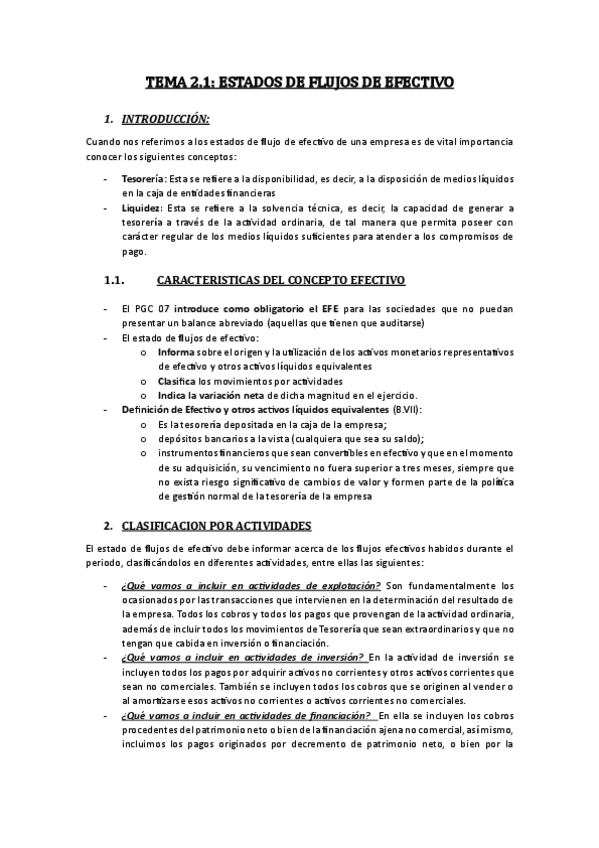 TEMA 2.1: ESTADOS DE FLUJOS DE EFECTIVO

1. INTRODUCCIÓN:

Cuando nos referimos a los estados de flujo de efectivo de una empresa es de vital importancia conocer los siguientes conceptos:

- Tesorería: Esta se refiere a la disponibilidad, es decir, a la disposición de medios líquidos en la caja de entidades financieras
- Liquidez: Esta se refiere a la solvencia técnica, es decir, la capacidad de generar a tesorería a través de la actividad ordinaria, de tal manera que permita poseer con carácter regular de los medios líquidos suficientes para atender a los compromisos de pago.

1.1. CARACTERISTICAS DEL CONCEPTO EFECTIVO

- El PGC 07 introduce como obligatorio el EFE para las sociedades que no puedan presentar un balance abreviado (aquellas que tienen que auditarse)
- El estado de flujos de efectivo:
  o Informa sobre el origen y la utilización de los activos monetarios representativos de efectivo y otros activos líquidos equivalentes
  o Clasifica los movimientos por actividades
  o Indica la variación neta de dicha magnitud en el ejercicio.
- Definición de Efectivo y otros activos líquidos equivalentes (B.VII):
  o Es la tesorería depositada en la caja de la empresa;
  o depósitos bancarios a la vista (cualquiera que sea su saldo);
  o instrumentos financieros que sean convertibles en efectivo y que en el momento de su adquisición, su vencimiento no fuera superior a tres meses, siempre que no exista riesgo significativo de cambios de valor y formen parte de la política de gestión normal de la tesorería de la empresa

2. CLASIFICACION POR ACTIVIDADES

El estado de flujos de efectivo debe informar acerca de los flujos efectivos habidos durante el periodo, clasificándolos en diferentes actividades, entre ellas las siguientes:

- ¿Qué vamos a incluir en actividades de explotación? Son fundamentalmente los ocasionados por las transacciones que intervienen en la determinación del resultado de la empresa. Todos los cobros y todos los pagos que provengan de la actividad ordinaria, además de incluir todos los movimientos de Tesorería que sean extraordinarios y que no tengan que cabida en inversión o financiación.
- ¿Qué vamos a incluir en actividades de inversión? En la actividad de inversión se incluyen todos los pagos por adquirir activos no corrientes y otros activos corrientes que sean no comerciales. También se incluyen todos los cobros que se originen al vender o al amortizarse esos activos no corrientes o activos corrientes no comerciales.
- ¿Qué vamos a incluir en actividades de financiación? En ella se incluyen los cobros procedentes del patrimonio neto o bien de la financiación ajena no comercial, asímismo, incluimos los pagos originados por decremento de patrimonio neto, o bien por la